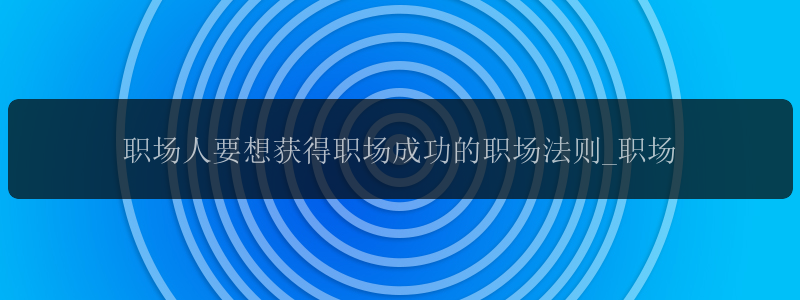 职场人要想获得职场成功的职场法则_职场